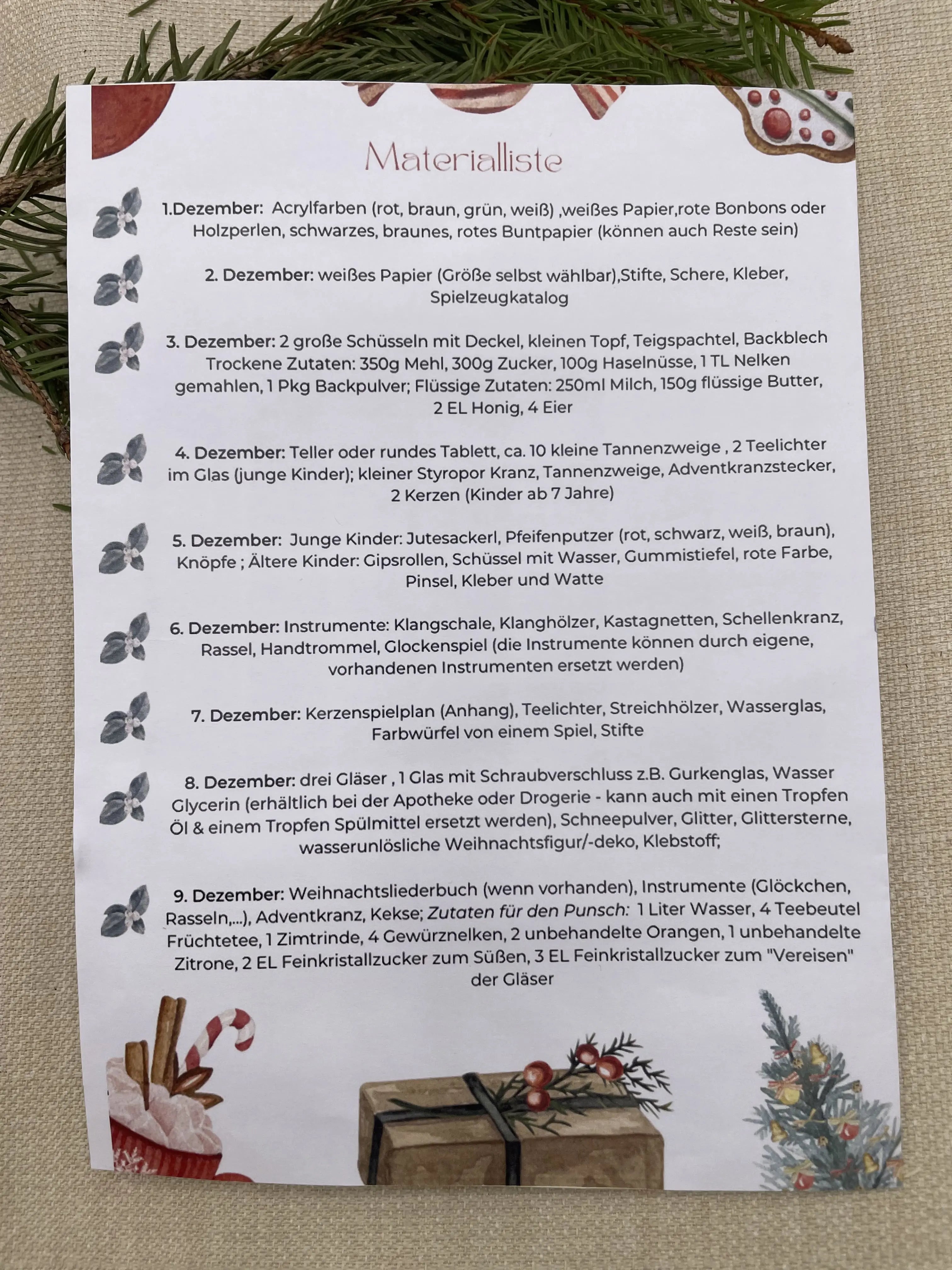 Materialliste

1.Dezember: Acrylfarben (rot, braun, grün, weiß) ,weißes Papier,rote Bonbons oder Holzperlen, schwarzes, braunes, rotes Buntpapier (können auch Reste sein)

2. Dezember: weißes Papier (Größe selbst wählbar),Stifte, Schere, Kleber, Spielzeugkatalog

3. Dezember: 2 große Schüsseln mit Deckel, kleinen Topf, Teigspachtel, Backblech Trockene Zutaten: 350g Mehl, 300g Zucker, 100g Haselnüsse, 1 TL Nelken gemahlen, 1 Pkg Backpulver; Flüssige Zutaten: 250ml Milch, 150g flüssige Butter, 2 EL Honig, 4 Eier

4. Dezember: Teller oder rundes Tablett, ca. 10 kleine Tannenzweige , 2 Teelichter im Glas (junge Kinder); kleiner Styropor Kranz, Tannenzweige, Adventkranzstecker, 2 Kerzen (Kinder ab 7 Jahre)

5. Dezember: Junge Kinder: Jutesackerl, Pfeifenputzer (rot, schwarz, weiß, braun), Knöpfe ; Ältere Kinder: Gipsrollen, Schüssel mit Wasser, Gummistiefel, rote Farbe, Pinsel, Kleber und Watte

6. Dezember: Instrumente: Klangschale, Klanghölzer, Kastagnetten, Schellenkranz, Rassel, Handtrommel, Glockenspiel (die Instrumente können durch eigene, vorhandenen Instrumenten ersetzt werden)

7. Dezember: Kerzenspielplan (Anhang), Teelichter, Streichhölzer, Wasserglas, Farbwürfel von einem Spiel, Stifte

8. Dezember: drei Gläser , 1 Glas mit Schraubverschluss z.B. Gurkenglas, Wasser Glycerin (erhältlich bei der Apotheke oder Drogerie - kann auch mit einen Tropfen Öl & einem Tropfen Spülmittel ersetzt werden), Schneepulver, Glitter, Glittersterne, wasserunlösliche Weihnachtsfigur/-deko, Klebstoff;

9. Dezember: Weihnachtsliederbuch (wenn vorhanden), Instrumente (Glöckchen, Rasseln,...), Adventkranz, Kekse; Zutaten für den Punsch: 1 Liter Wasser, 4 Teebeutel Früchtetee, 1 Zimtrinde, 4 Gewürznelken, 2 unbehandelte Orangen, 1 unbehandelte Zitrone, 2 EL Feinkristallzucker zum Süßen, 3 EL Feinkristallzucker zum "Vereisen" der Gläser